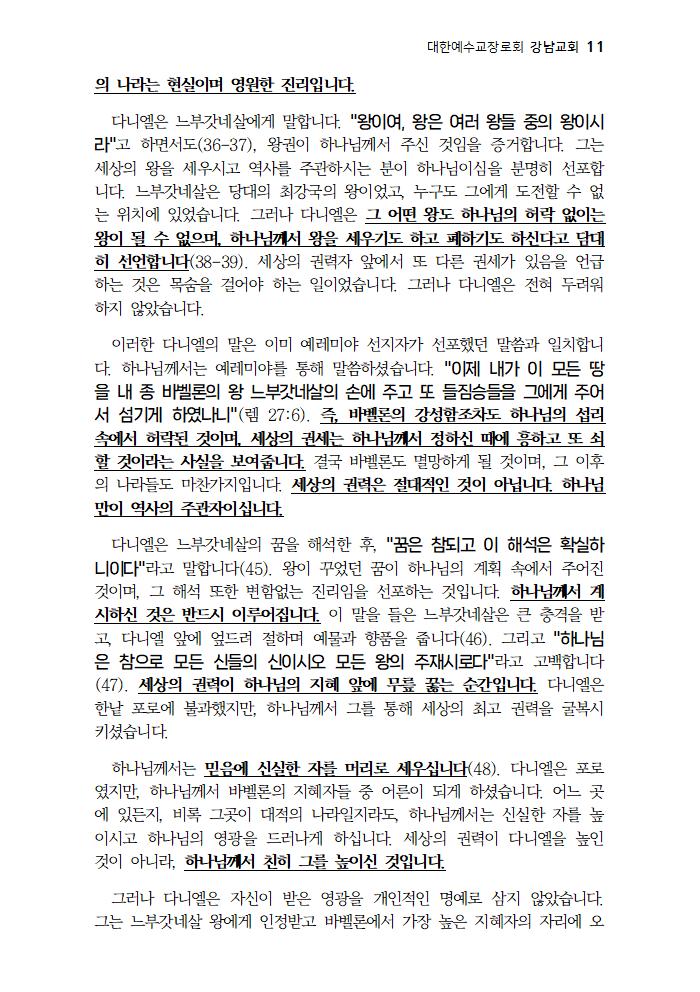 대한예수교장로회 강남교회 11

의 나라는 현실이며 영원한 진리입니다.

다니엘은 느부갓네살에게 말합니다. "왕이여, 왕은 여러 왕들 중의 왕이시라"고 하면서도(36-37), 왕권이 하나님께서 주신 것임을 증거합니다. 그는 세상의 왕을 세우시고 역사를 주관하시는 분이 하나님이심을 분명히 선포합니다. 느부갓네살은 당대의 최강국의 왕이었고, 누구도 그에게 도전할 수 없는 위치에 있었습니다. 그러나 다니엘은 그 어떤 왕도 하나님의 허락 없이는 왕이 될 수 없으며, 하나님께서 왕을 세우기도 하고 폐하기도 하신다고 담대히 선언합니다(38-39). 세상의 권력자 앞에서 또 다른 권세가 있음을 언급하는 것은 목숨을 걸어야 하는 일이었습니다. 그러나 다니엘은 전혀 두려워하지 않았습니다.

이러한 다니엘의 말은 이미 예레미야 선지자가 선포했던 말씀과 일치합니다. 하나님께서는 예레미야를 통해 말씀하셨습니다. "이제 내가 이 모든 땅을 내 종 바벨론의 왕 느부갓네살의 손에 주고 또 들짐승들을 그에게 주어서 섬기게 하였나니"(렘 27:6). 즉, 바벨론의 강성함조차도 하나님의 섭리 속에서 허락된 것이며, 세상의 권세는 하나님께서 정하신 때에 흥하고 또 쇠할 것이라는 사실을 보여줍니다. 결국 바벨론도 멸망하게 될 것이며, 그 이후의 나라들도 마찬가지입니다. 세상의 권력은 절대적인 것이 아닙니다. 하나님만이 역사의 주관자이십니다.

다니엘은 느부갓네살의 꿈을 해석한 후, "꿈은 참되고 이 해석은 확실하니이다"라고 말합니다(45). 왕이 꾸었던 꿈이 하나님의 계획 속에서 주어진 것이며, 그 해석 또한 변함없는 진리임을 선포하는 것입니다. 하나님께서 계시하신 것은 반드시 이루어집니다. 이 말을 들은 느부갓네살은 큰 충격을 받고, 다니엘 앞에 엎드려 절하며 예물과 향품을 줍니다(46). 그리고 "하나님은 참으로 모든 신들의 신이시오 모든 왕의 주재시로다"라고 고백합니다(47). 세상의 권력이 하나님의 지혜 앞에 무릎 꿇는 순간입니다. 다니엘은 한낱 포로에 불과했지만, 하나님께서 그를 통해 세상의 최고 권력을 굴복시키셨습니다.

하나님께서는 믿음에 신실한 자를 머리로 세우십니다(48). 다니엘은 포로였지만, 하나님께서 바벨론의 지혜자들 중 어른이 되게 하셨습니다. 어느 곳에 있든지, 비록 그곳이 대적의 나라일지라도, 하나님께서는 신실한 자를 높이시고 하나님의 영광을 드러나게 하십니다. 세상의 권력이 다니엘을 높인 것이 아니라, 하나님께서 친히 그를 높이신 것입니다.

그러나 다니엘은 자신이 받은 영광을 개인적인 명예로 삼지 않았습니다. 그는 느부갓네살 왕에게 인정받고 바벨론에서 가장 높은 지혜자의 자리에 오